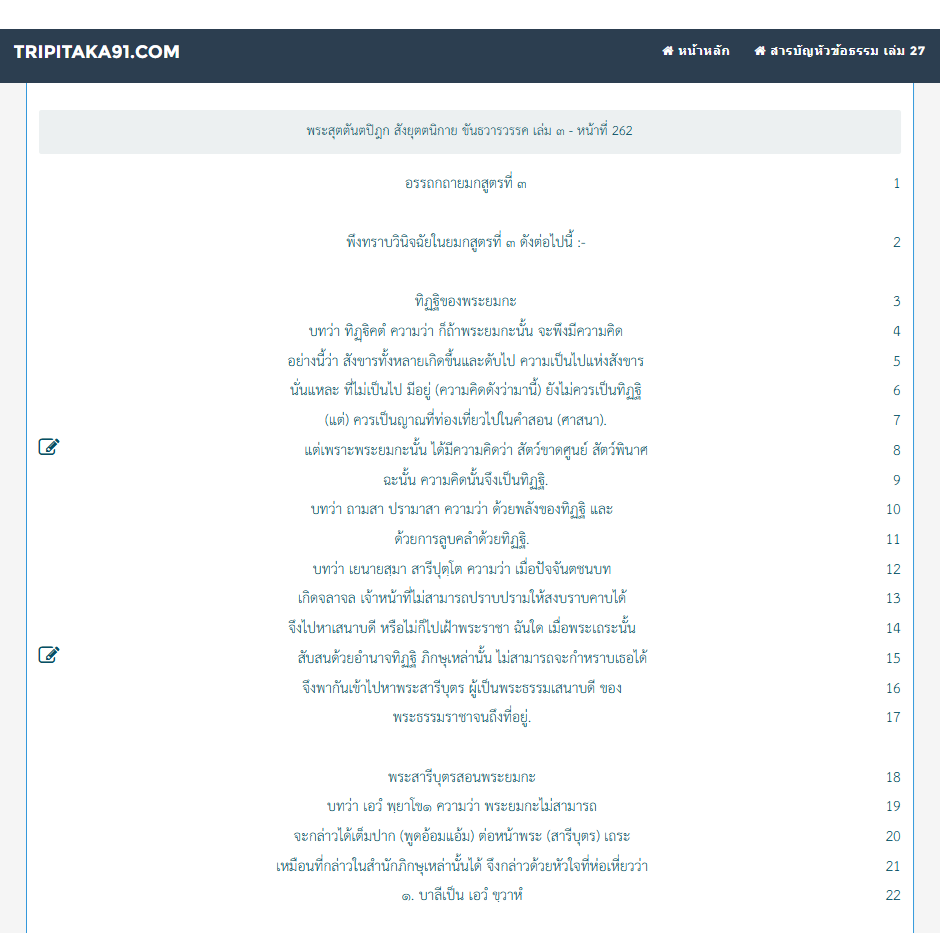 TRIPITAKA91.COM

หน้าหลัก

สารบัญหัวข้อธรรม เล่ม 27

พระสุตตันตปิฎก สังยุตตนิกาย ขันธวารวรรค เล่ม ๓ - หน้าที่ 262

อรรถกถายมกสูตรที่ ๓ 1

พึงทราบวินิจฉัยในยมกสูตรที่ ๓ ดังต่อไปนี้ :- 2

ทิฏฐิของพระยมกะ 3

บทว่า ทิฏฺฐิคตํ ความว่า ก็ถ้าพระยมกะนั้น จะพึงมีความคิด 4

อย่างนี้ว่า สังขารทั้งหลายเกิดขึ้นและดับไป ความเป็นไปแห่งสังขาร 5

นั่นแหละ ที่ไม่เป็นไป มีอยู่ (ความคิดดังว่ามานี้) ยังไม่ควรเป็นทิฏฐิ 6

(แต่) ควรเป็นญาณที่ท่องเที่ยวไปในคำสอน (ศาสนา). 7

แต่เพราะพระยมกะนั้น ได้มีความคิดว่า สัตว์ขาดศูนย์ สัตว์พินาศ 8

ฉะนั้น ความคิดนั้นจึงเป็นทิฏฐิ. 9

บทว่า ถามสา ปรามาสา ความว่า ด้วยพลังของทิฏฐิ และ 10

ด้วยการลูบคลำด้วยทิฏฐิ. 11

บทว่า เยนายสฺมา สารีปุตฺโต ความว่า เมื่อปัจจันตชนบท 12

เกิดจลาจล เจ้าหน้าที่ไม่สามารถปราบปรามให้สงบราบคาบได้ 13

จึงไปหาเสนาบดี หรือไม่ก็ไปเฝ้าพระราชา ฉันใด เมื่อพระเถระนั้น 14

สับสนด้วยอำนาจทิฏฐิ ภิกษุเหล่านั้น ไม่สามารถจะกำหราบเธอได้ 15

จึงพากันเข้าไปหาพระสารีบุตร ผู้เป็นพระธรรมเสนาบดี ของ 16

พระธรรมราชาจนถึงที่อยู่. 17

พระสารีบุตรสอนพระยมกะ 18

บทว่า เอวํ พฺยาโข๑ ความว่า พระยมกะไม่สามารถ 19

จะกล่าวได้เต็มปาก (พูดอ้อมแอ้ม) ต่อหน้าพระ (สารีบุตร) เถระ 20

เหมือนที่กล่าวในสำนักภิกษุเหล่านั้นได้ จึงกล่าวด้วยหัวใจที่ห่อเหี่ยวว่า 21

๑. บาลีเป็น เอวํ ขฺวาหํ 22